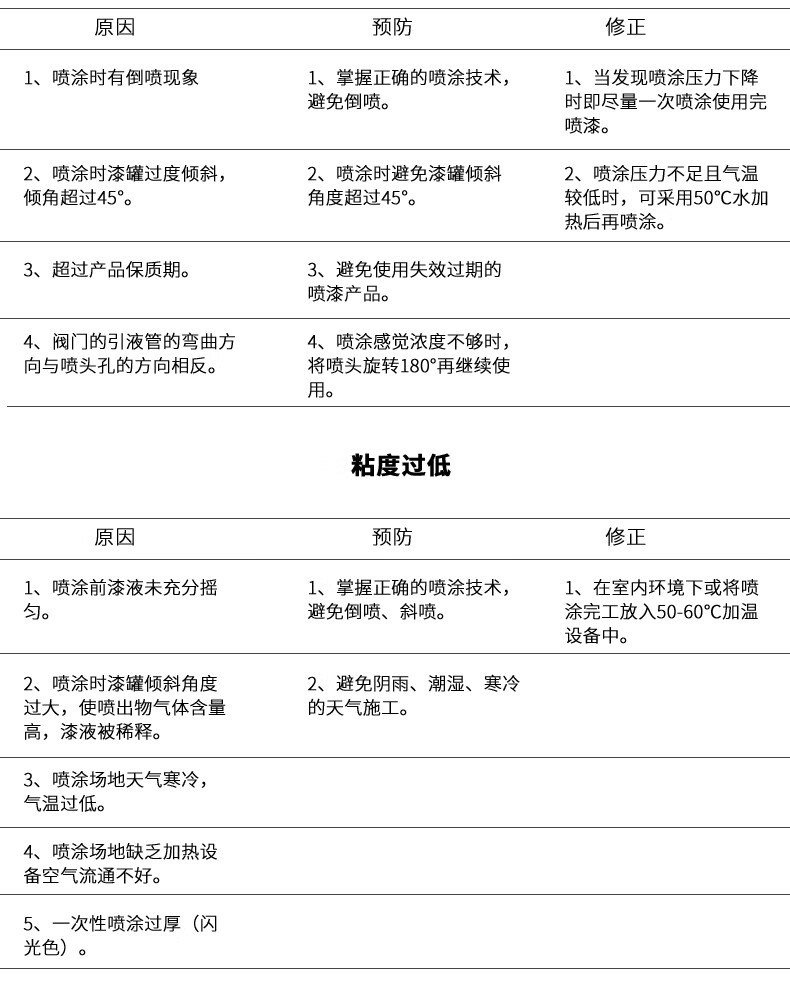 | 原因 | 预防 | 修正 |
|---|---|---|
| 1、喷涂时有倒喷现象 | 1、掌握正确的喷涂技术，避免倒喷。 | 1、当发现喷涂压力下降时即尽量一次喷涂使用完喷漆。 |
| 2、喷涂时漆罐过度倾斜，倾角超过45°。 | 2、喷涂时避免漆罐倾斜角度超过45°。 | 2、喷涂压力不足且气温较低时，可采用50°C水加热后再喷涂。 |
| 3、超过产品保质期。 | 3、避免使用失效过期的喷漆产品。 | |
| 4、阀门的引液管的弯曲方向与喷头孔的方向相反。 | 4、喷涂感觉浓度不够时，将喷头旋转180°再继续使用。 | |

粘度过低

| 原因 | 预防 | 修正 |
|---|---|---|
| 1、喷涂前漆液未充分摇匀。 | 1、掌握正确的喷涂技术，避免倒喷、斜喷。 | 1、在室内环境下或将喷涂完工放入50-60°C加温设备中。 |
| 2、喷涂时漆罐倾斜角度过大，使喷出物气体含量高，漆液被稀释。 | 2、避免阴雨、潮湿、寒冷的天气施工。 | |
| 3、喷涂场地天气寒冷，气温过低。 | | |
| 4、喷涂场地缺乏加热设备空气流通不好。 | | |
| 5、一次性喷涂过厚（闪光色）。 | | |